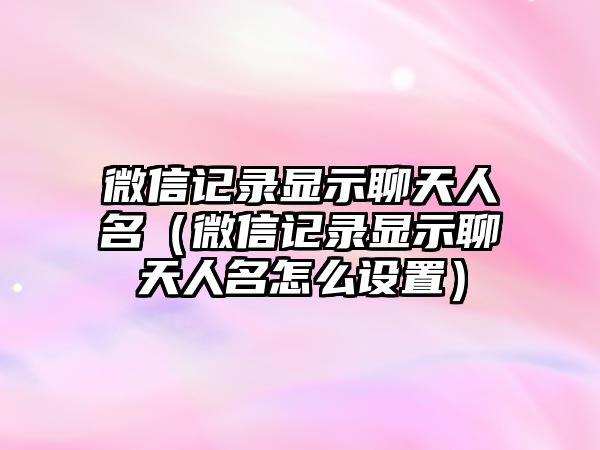 微信记录显示聊天人名（微信记录显示聊天人名怎么设置）